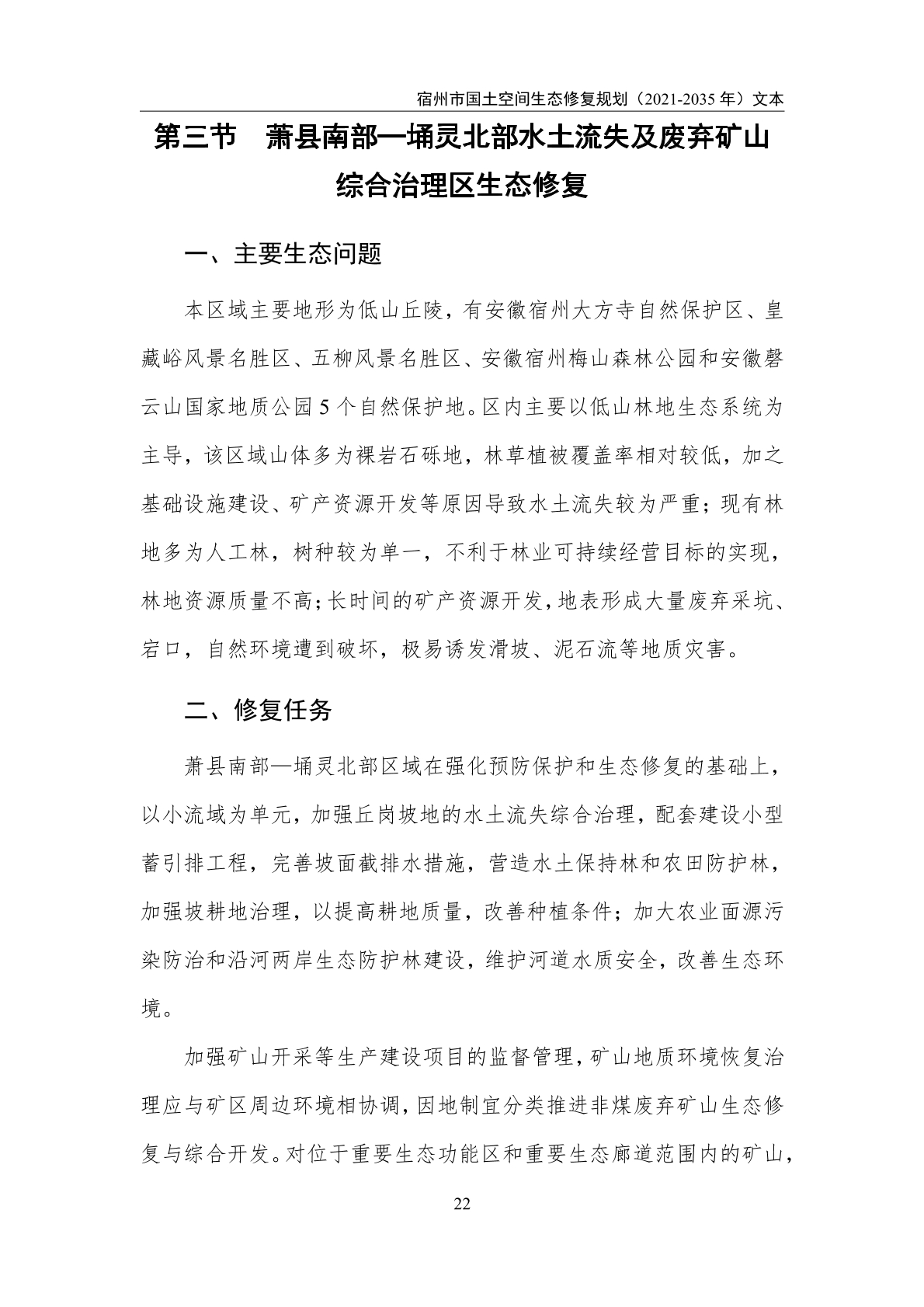 宿州市国土空间生态修复规划（2021-2035 年）文本

第三节　萧县南部—埇灵北部水土流失及废弃矿山综合治理区生态修复

一、主要生态问题

本区域主要地形为低山丘陵，有安徽宿州大方寺自然保护区、皇藏峪风景名胜区、五柳风景名胜区、安徽宿州梅山森林公园和安徽磬云山国家地质公园 5 个自然保护地。区内主要以低山林地生态系统为主导，该区域山体多为裸岩石砾地，林草植被覆盖率相对较低，加之基础设施建设、矿产资源开发等原因导致水土流失较为严重；现有林地多为人工林，树种较为单一，不利于林业可持续经营目标的实现，林地资源质量不高；长时间的矿产资源开发，地表形成大量废弃采坑、宕口，自然环境遭到破坏，极易诱发滑坡、泥石流等地质灾害。

二、修复任务

萧县南部—埇灵北部区域在强化预防保护和生态修复的基础上，以小流域为单元，加强丘岗坡地的水土流失综合治理，配套建设小型蓄引排工程，完善坡面截排水措施，营造水土保持林和农田防护林，加强坡耕地治理，以提高耕地质量，改善种植条件；加大农业面源污染防治和沿河两岸生态防护林建设，维护河道水质安全，改善生态环境。

加强矿山开采等生产建设项目的监督管理，矿山地质环境恢复治理应与矿区周边环境相协调，因地制宜分类推进非煤废弃矿山生态修复与综合开发。对位于重要生态功能区和重要生态廊道范围内的矿山，

22